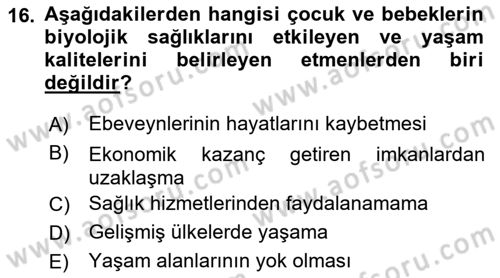 16. Aşağıdakilerden hangisi çocuk ve bebeklerin biyolojik sağlıklarını etkileyen ve yaşam kalitelerini belirleyen etmenlerden biri değildir?

A) Ebeveynlerinin hayatlarını kaybetmesi
B) Ekonomik kazanç getiren imkanlardan uzaklaşma
C) Sağlık hizmetlerinden faydalanamama
D) Gelişmiş ülkelerde yaşama
E) Yaşam alanlarının yok olması

www.aofsoru.com